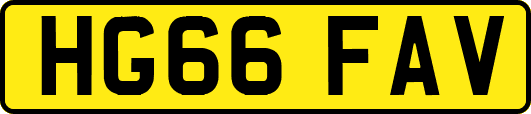 HG66 FAV